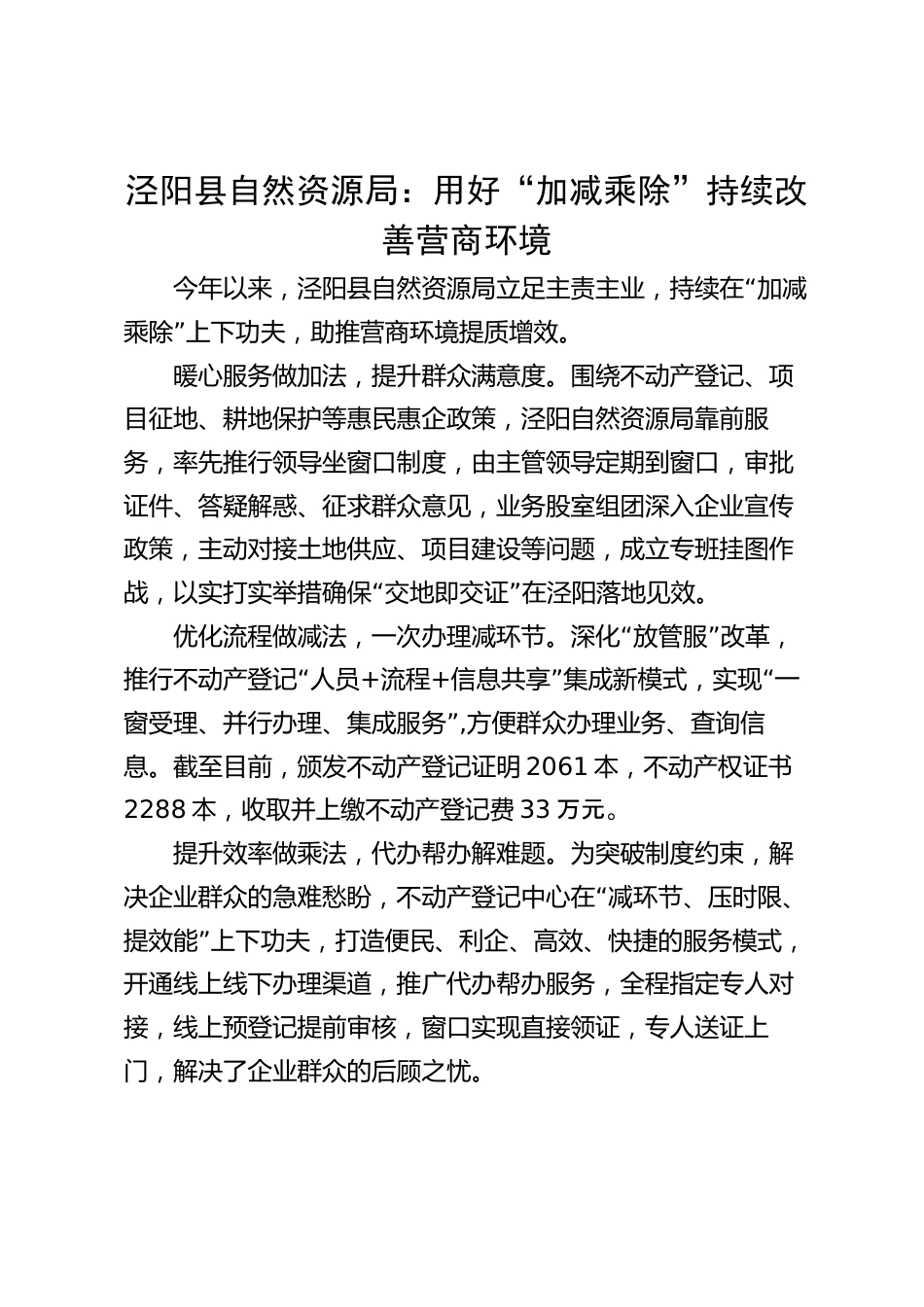 泾阳县自然资源局：用好“加减乘除”持续改善营商环境

今年以来，泾阳县自然资源局立足主责主业，持续在“加减乘除”上下功夫，助推营商环境提质增效。

暖心服务做加法，提升群众满意度。围绕不动产登记、项目征地、耕地保护等惠民惠企政策，泾阳自然资源局靠前服务，率先推行领导坐窗口制度，由主管领导定期到窗口，审批证件、答疑解惑、征求群众意见，业务股室组团深入企业宣传政策，主动对接土地供应、项目建设等问题，成立专班挂图作战，以实打实举措确保“交地即交证”在泾阳落地见效。

优化流程做减法，一次办理减环节。深化“放管服”改革，推行不动产登记“人员+流程+信息共享”集成新模式，实现“一窗受理、并行办理、集成服务”,方便群众办理业务、查询信息。截至目前，颁发不动产登记证明 2061 本，不动产权证书 2288 本，收取并上缴不动产登记费 33 万元。

提升效率做乘法，代办帮办解难题。为突破制度约束，解决企业群众的急难愁盼，不动产登记中心在“减环节、压时限、提效能”上下功夫，打造便民、利企、高效、快捷的服务模式，开通线上线下办理渠道，推广代办帮办服务，全程指定专人对接，线上预登记提前审核，窗口实现直接领证，专人送证上门，解决了企业群众的后顾之忧。